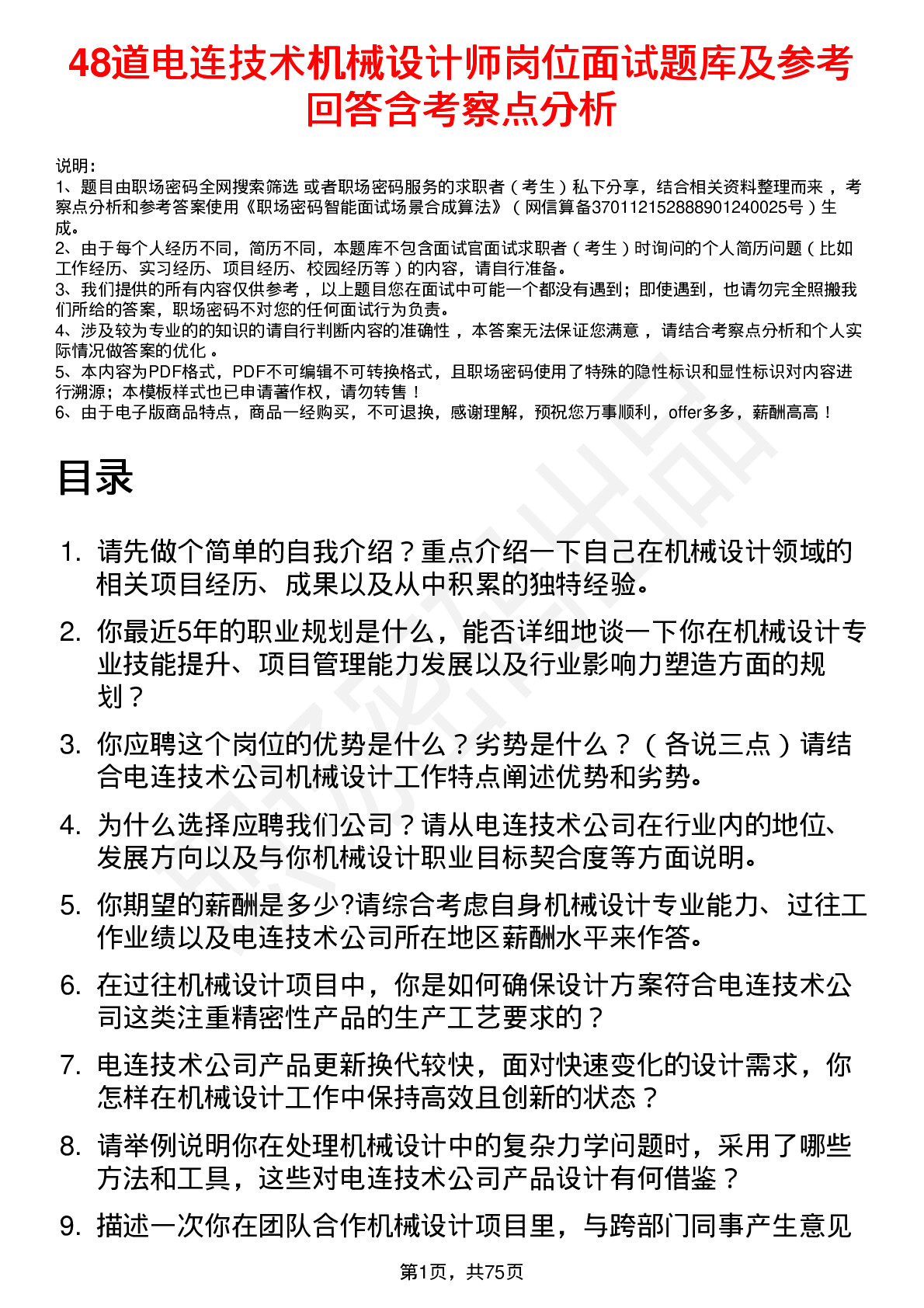 48道电连技术机械设计师岗位面试题库及参考回答含考察点分析

说明：
1、题目由职场密码全网搜索筛选 或者职场密码服务的求职者（考生）私下分享，结合相关资料整理而来 ，考察点分析和参考答案使用《职场密码智能面试场景合成算法》（网信算备370112152888901240025号）生成。
2、由于每个人经历不同，简历不同，本题库不包含面试官面试求职者（考生）时询问的个人简历问题（比如工作经历、实习经历、项目经历、校园经历等）的内容，请自行准备。
3、我们提供的所有内容仅供参考 ，以上题目您在面试中可能一个都没有遇到；即使遇到，也请勿完全照搬我们所给的答案，职场密码不对您的任何面试行为负责。
4、涉及较为专业的的知识的请自行判断内容的准确性 ，本答案无法保证您满意 ，请结合考察点分析和个人实际情况做答案的优化 。
5、本内容为PDF格式，PDF不可编辑不可转换格式，且职场密码使用了特殊的隐性标识和显性标识对内容进行溯源；本模板样式也已申请著作权，请勿转售！
6、由于电子版商品特点，商品一经购买，不可退换，感谢理解，预祝您万事顺利，offer多多，薪酬高高！

目录

1. 请先做个简单的自我介绍？重点介绍一下自己在机械设计领域的相关项目经历、成果以及从中积累的独特经验。
2. 你最近5年的职业规划是什么，能否详细地谈一下你在机械设计专业技能提升、项目管理能力发展以及行业影响力塑造方面的规划？
3. 你应聘这个岗位的优势是什么？劣势是什么？（各说三点）请结合电连技术公司机械设计工作特点阐述优势和劣势。
4. 为什么选择应聘我们公司？请从电连技术公司在行业内的地位、发展方向以及与你机械设计职业目标契合度等方面说明。
5. 你期望的薪酬是多少?请综合考虑自身机械设计专业能力、过往工作业绩以及电连技术公司所在地区薪酬水平来作答。
6. 在过往机械设计项目中，你是如何确保设计方案符合电连技术公司这类注重精密性产品的生产工艺要求的？
7. 电连技术公司产品更新换代较快，面对快速变化的设计需求，你怎样在机械设计工作中保持高效且创新的状态？
8. 请举例说明你在处理机械设计中的复杂力学问题时，采用了哪些方法和工具，这些对电连技术公司产品设计有何借鉴？
9. 描述一次你在团队合作机械设计项目里，与跨部门同事产生意见

第1页，共75页